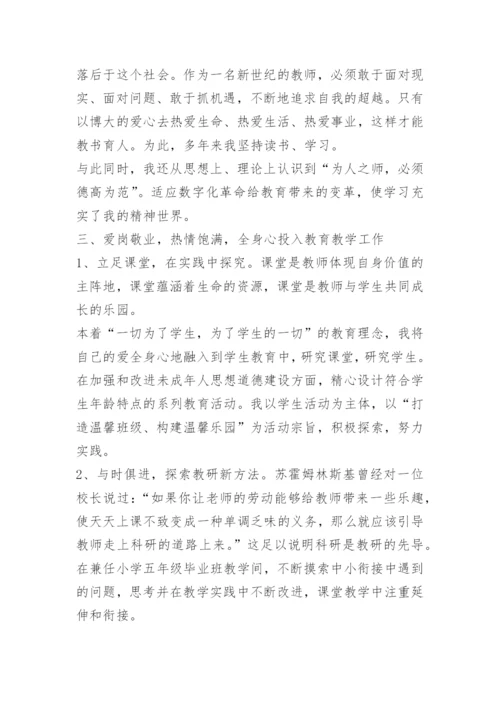 落后于这个社会。作为一名新世纪的教师，必须敢于面对现实、面对问题、敢于抓机遇，不断地追求自我的超越。只有以博大的爱心去热爱生命、热爱生活、热爱事业，这样才能教书育人。为此，多年来我坚持读书、学习。

与此同时，我还从思想上、理论上认识到“为人之师，必须德高为范”。适应数字化革命给教育带来的变革，使学习充实了我的精神世界。

三、爱岗敬业，热情饱满，全身心投入教育教学工作

1、立足课堂，在实践中探究。课堂是教师体现自身价值的主阵地，课堂蕴涵着生命的资源，课堂是教师与学生共同成长的乐园。

本着“一切为了学生，为了学生的一切”的教育理念，我将自己的爱全身心地融入到学生教育中，研究课堂，研究学生。在加强和改进未成年人思想道德建设方面，精心设计符合学生年龄特点的系列教育活动。我以学生活动为主体，以“打造温馨班级、构建温馨乐园”为活动宗旨，积极探索，努力实践。

2、与时俱进，探索教研新方法。苏霍姆林斯基曾经对一位校长说过：“如果你让老师的劳动能够给教师带来一些乐趣，使天天上课不致变成一种单调乏味的义务，那么就应该引导教师走上科研的道路上来。”这足以说明科研是教研的先导。在兼任小学五年级毕业班教学间，不断摸索中小衔接中遇到的问题，思考并在教学实践中不断改进，课堂教学中注重延伸和衔接。